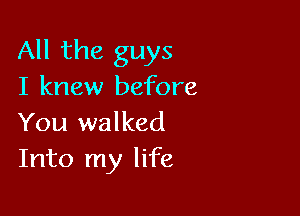 All the guys
I knew before
You walked
Into my life